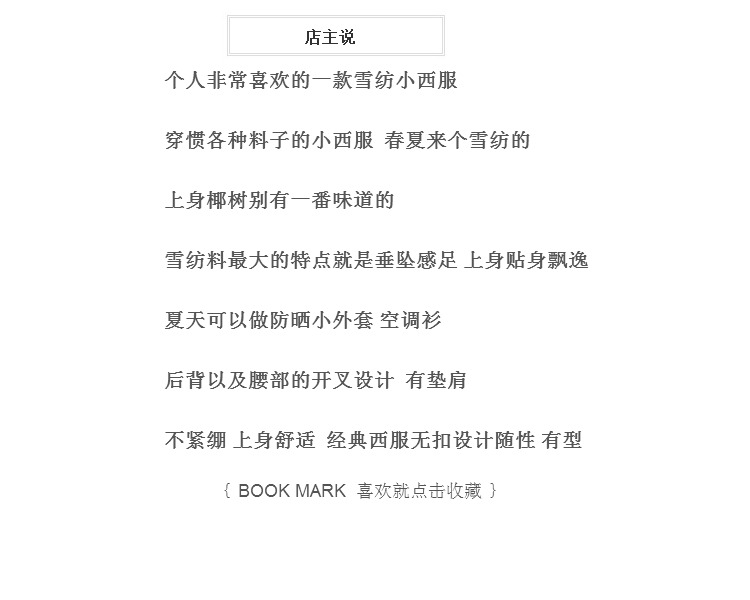 店主说

个人非常喜欢的一款雪纺小西服

穿惯各种料子的小西服 春夏来个雪纺的

上身椰树别有一番味道的

雪纺料最大的特点就是垂坠感足 上身贴身飘逸

夏天可以做防晒小外套 空调衫

后背以及腰部的开叉设计 有垫肩

不紧绷 上身舒适 经典西服无扣设计随性 有型

{ BOOK MARK 喜欢就点击收藏 }